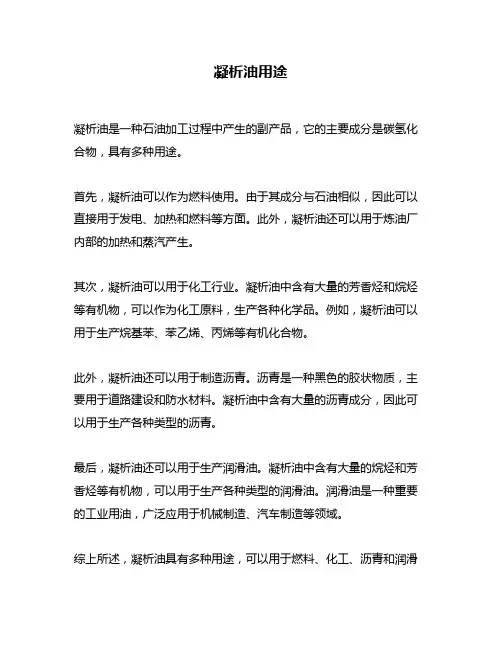 凝析油用途

凝析油是一种石油加工过程中产生的副产品，它的主要成分是碳氢化合物，具有多种用途。

首先，凝析油可以作为燃料使用。由于其成分与石油相似，因此可以直接用于发电、加热和燃料等方面。此外，凝析油还可以用于炼油厂内部的加热和蒸汽产生。

其次，凝析油可以用于化工行业。凝析油中含有大量的芳香烃和烷烃等有机物，可以作为化工原料，生产各种化学品。例如，凝析油可以用于生产烷基苯、苯乙烯、丙烯等有机化合物。

此外，凝析油还可以用于制造沥青。沥青是一种黑色的胶状物质，主要用于道路建设和防水材料。凝析油中含有大量的沥青成分，因此可以用于生产各种类型的沥青。

最后，凝析油还可以用于生产润滑油。凝析油中含有大量的烷烃和芳香烃等有机物，可以用于生产各种类型的润滑油。润滑油是一种重要的工业用油，广泛应用于机械制造、汽车制造等领域。

综上所述，凝析油具有多种用途，可以用于燃料、化工、沥青和润滑